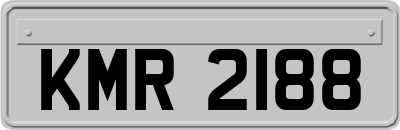 KMR 2188